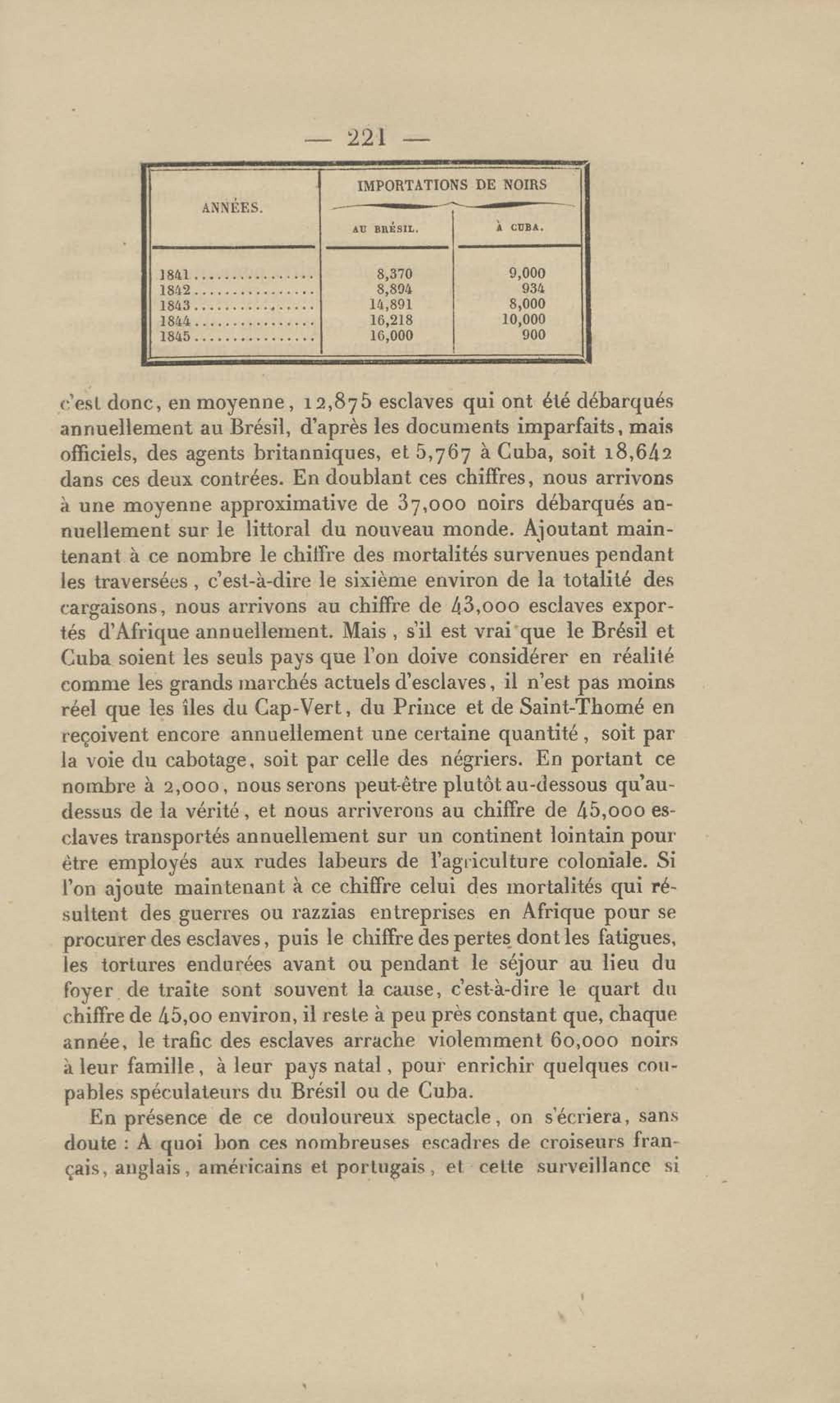 — 221 —

| ANNÉES. | IMPORTATIONS DE NOIRS AU BRÉSIL. | IMPORTATIONS DE NOIRS À CUBA. |
|---|---|---|
| 1841 | 8,370 | 9,000 |
| 1842 | 8,894 | 934 |
| 1843 | 14,891 | 8,000 |
| 1844 | 16,218 | 10,000 |
| 1845 | 16,000 | 900 |

c'est donc, en moyenne, 12,875 esclaves qui ont été débarqués annuellement au Brésil, d'après les documents imparfaits, mais officiels, des agents britanniques, et 5,767 à Cuba, soit 18,642 dans ces deux contrées. En doublant ces chiffres, nous arrivons à une moyenne approximative de 37,000 noirs débarqués annuellement sur le littoral du nouveau monde. Ajoutant maintenant à ce nombre le chiffre des mortalités survenues pendant les traversées, c'est-à-dire le sixième environ de la totalité des cargaisons, nous arrivons au chiffre de 43,000 esclaves exportés d'Afrique annuellement. Mais, s'il est vrai que le Brésil et Cuba soient les seuls pays que l'on doive considérer en réalité comme les grands marchés actuels d'esclaves, il n'est pas moins réel que les îles du Cap-Vert, du Prince et de Saint-Thomé en reçoivent encore annuellement une certaine quantité, soit par la voie du cabotage, soit par celle des négriers. En portant ce nombre à 2,000, nous serons peut-être plutôt au-dessous qu'au-dessus de la vérité, et nous arriverons au chiffre de 45,000 esclaves transportés annuellement sur un continent lointain pour être employés aux rudes labeurs de l'agriculture coloniale. Si l'on ajoute maintenant à ce chiffre celui des mortalités qui résultent des guerres ou razzias entreprises en Afrique pour se procurer des esclaves, puis le chiffre des pertes dont les fatigues, les tortures endurées avant ou pendant le séjour au lieu du foyer de traite sont souvent la cause, c'est-à-dire le quart du chiffre de 45,00 environ, il reste à peu près constant que, chaque année, le trafic des esclaves arrache violemment 60,000 noirs à leur famille, à leur pays natal, pour enrichir quelques coupables spéculateurs du Brésil ou de Cuba.

En présence de ce douloureux spectacle, on s'écriera, sans doute : A quoi bon ces nombreuses escadres de croiseurs français, anglais, américains et portugais, et cette surveillance si